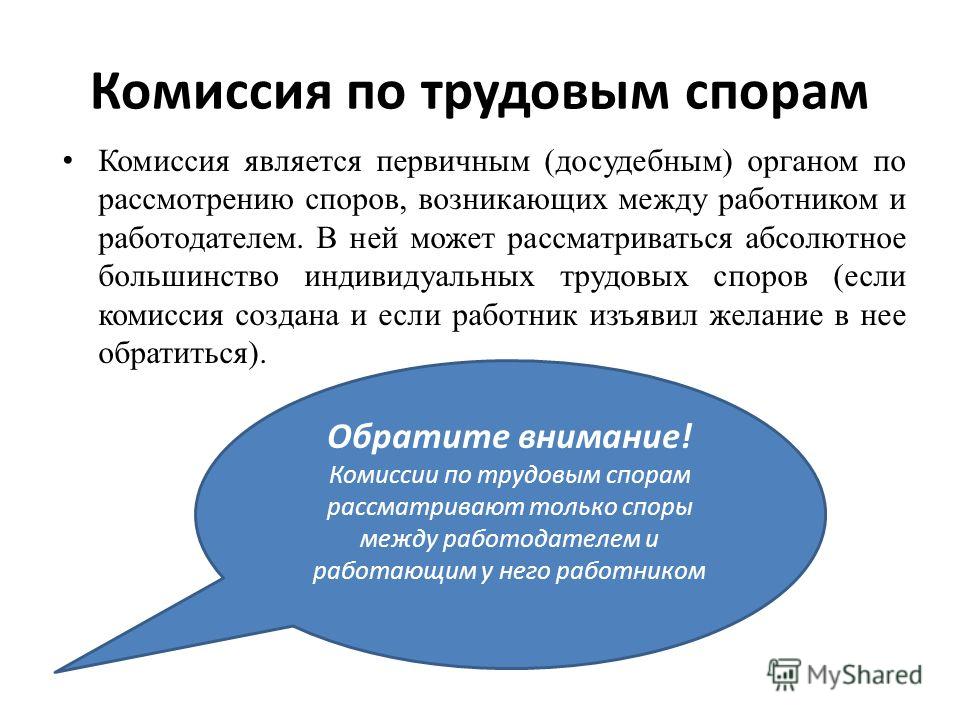 Комиссия по трудовым спорам

• Комиссия является первичным (досудебным) органом по рассмотрению споров, возникающих между работником и работодателем. В ней может рассматриваться абсолютное большинство индивидуальных трудовых споров (если комиссия создана и если работник изъявил желание в нее обратиться).

Обратите внимание!
Комиссии по трудовым спорам рассматривают только споры между работодателем и работающим у него работником

MyShared